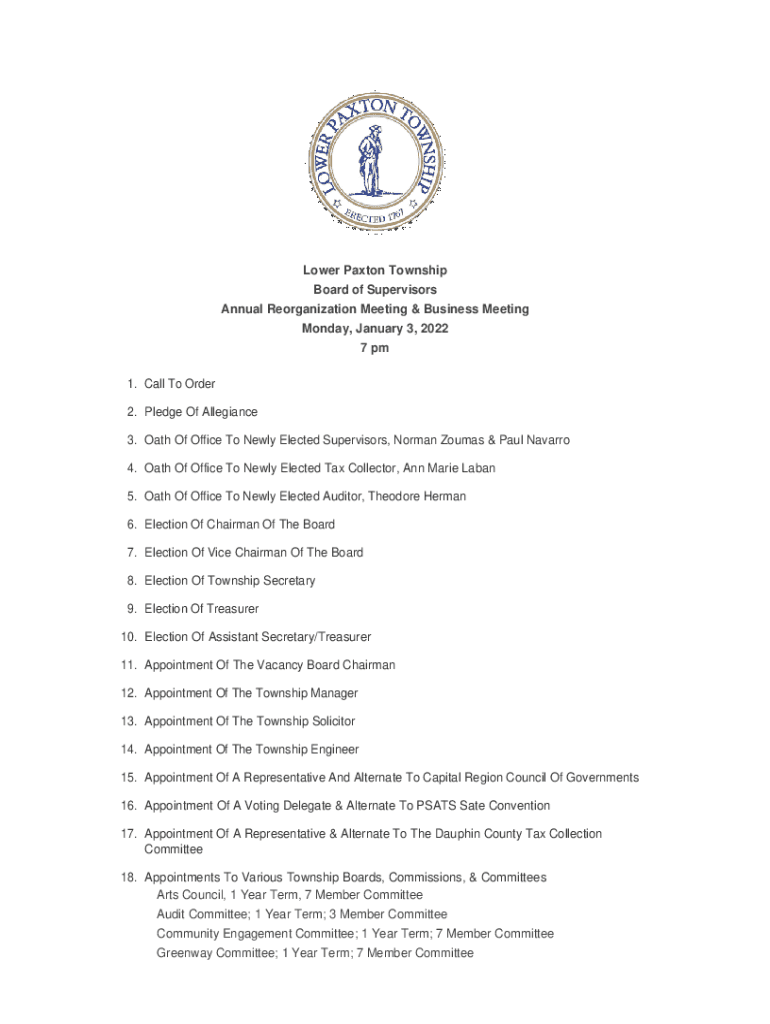 LOWER PAXTON TOWNSHIP
ERECTED 1767

Lower Paxton Township
Board of Supervisors
Annual Reorganization Meeting & Business Meeting
Monday, January 3, 2022
7 pm

1. Call To Order
2. Pledge Of Allegiance
3. Oath Of Office To Newly Elected Supervisors, Norman Zoumas & Paul Navarro
4. Oath Of Office To Newly Elected Tax Collector, Ann Marie Laban
5. Oath Of Office To Newly Elected Auditor, Theodore Herman
6. Election Of Chairman Of The Board
7. Election Of Vice Chairman Of The Board
8. Election Of Township Secretary
9. Election Of Treasurer
10. Election Of Assistant Secretary/Treasurer
11. Appointment Of The Vacancy Board Chairman
12. Appointment Of The Township Manager
13. Appointment Of The Township Solicitor
14. Appointment Of The Township Engineer
15. Appointment Of A Representative And Alternate To Capital Region Council Of Governments
16. Appointment Of A Voting Delegate & Alternate To PSATS Sate Convention
17. Appointment Of A Representative & Alternate To The Dauphin County Tax Collection Committee
18. Appointments To Various Township Boards, Commissions, & Committees
Arts Council, 1 Year Term, 7 Member Committee
Audit Committee; 1 Year Term; 3 Member Committee
Community Engagement Committee; 1 Year Term; 7 Member Committee
Greenway Committee; 1 Year Term; 7 Member Committee